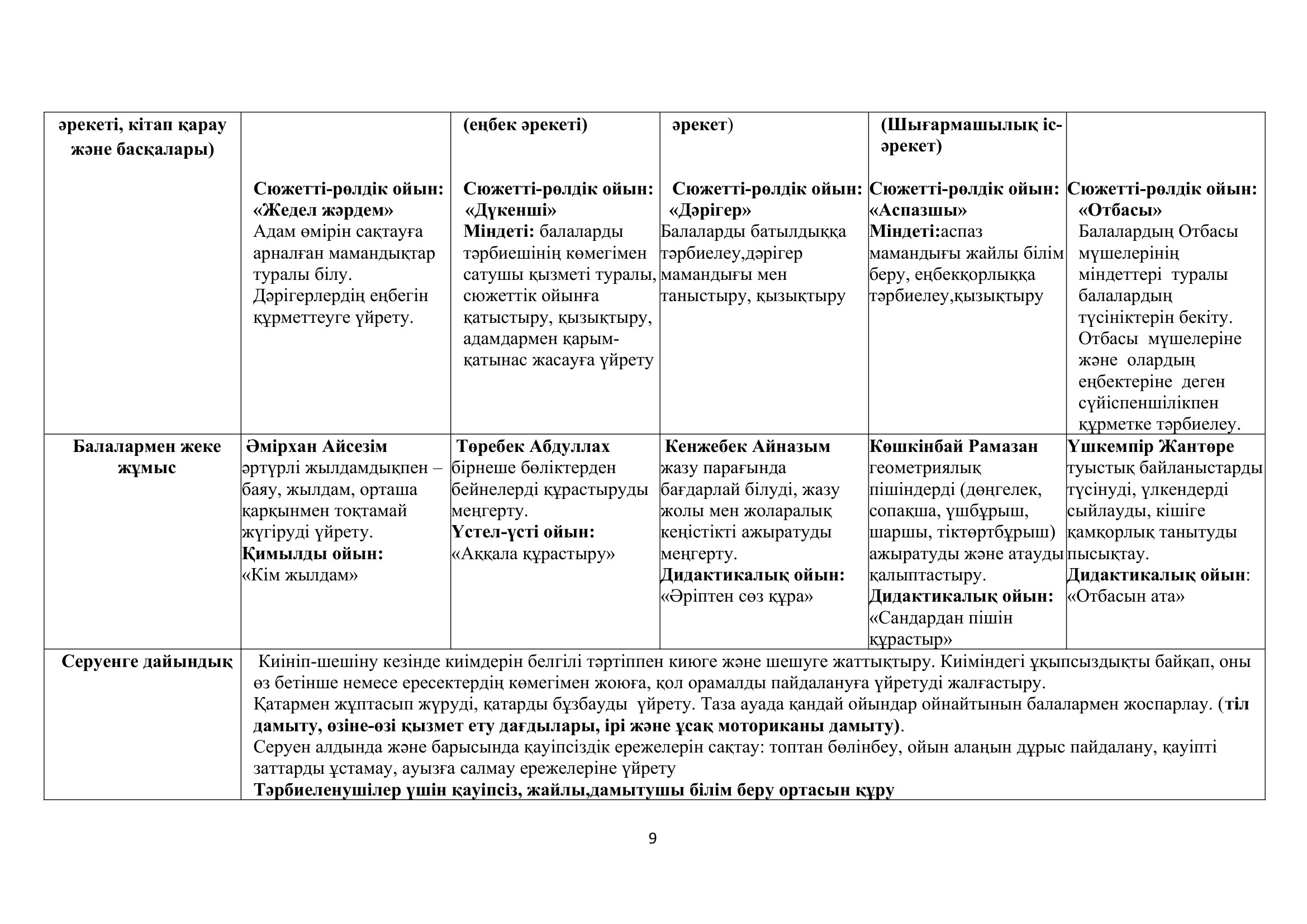 | әрекеті, кітап қарау және басқалары) | Сюжетті-рөлдік ойын: «Жедел жәрдем» Адам өмірін сақтауға арналған мамандықтар туралы білу. Дәрігерлердің еңбегін құрметтеуге үйрету. | (еңбек әрекеті) Сюжетті-рөлдік ойын: «Дүкенші» Міндеті: балаларды тәрбиешінің көмегімен сатушы қызметі туралы, сюжеттік ойынға қатыстыру, қызықтыру, адамдармен қарым-қатынас жасауға үйрету | әрекет) Сюжетті-рөлдік ойын: «Дәрігер» Балаларды батылдыққа тәрбиелеу,дәрігер мамандығы мен таныстыру, қызықтыру | (Шығармашылық іс-әрекет) Сюжетті-рөлдік ойын: «Аспазшы» Міндеті:аспаз мамандығы жайлы білім беру, еңбекқорлыққа тәрбиелеу,қызықтыру | Сюжетті-рөлдік ойын: «Отбасы» Балалардың Отбасы мүшелерінің міндеттері туралы балалардың түсініктерін бекіту. Отбасы мүшелеріне және олардың еңбектеріне деген сүйіспеншілікпен құрметке тәрбиелеу. |
|---|---|---|---|---|---|
| Балалармен жеке жұмыс | Әмірхан Айсезім әртүрлі жылдамдықпен – баяу, жылдам, орташа қарқынмен тоқтамай жүгіруді үйрету. Қимылды ойын: «Кім жылдам» | Төребек Абдуллах бірнеше бөліктерден бейнелерді құрастыруды меңгерту. Үстел-үсті ойын: «Аққала құрастыру» | Кенжебек Айназым жазу парағында бағдарлай білуді, жазу жолы мен жоларалық кеңістікті ажыратуды меңгерту. Дидактикалық ойын: «Әріптен сөз құра» | Көшкінбай Рамазан геометриялық пішіндерді (дөңгелек, сопақша, үшбұрыш, шаршы, тіктөртбұрыш) ажыратуды және атауды қалыптастыру. Дидактикалық ойын: «Сандардан пішін құрастыр» | Үшкемпір Жантөре туыстық байланыстарды түсінуді, үлкендерді сыйлауды, кішіге қамқорлық танытуды пысықтау. Дидактикалық ойын: «Отбасын ата» |
| Серуенге дайындық | Киініп-шешіну кезінде киімдерін белгілі тәртіппен киюге және шешуге жаттықтыру. Киіміндегі ұқыпсыздықты байқап, оны өз бетінше немесе ересектердің көмегімен жоюға, қол орамалды пайдалануға үйретуді жалғастыру. Қатармен жұптасып жүруді, қатарды бұзбауды үйрету. Таза ауада қандай ойындар ойнайтынын балалармен жоспарлау. (тіл дамыту, өзіне-өзі қызмет ету дағдылары, ірі және ұсақ моториканы дамыту). Серуен алдында және барысында қауіпсіздік ережелерін сақтау: топтан бөлінбеу, ойын алаңын дұрыс пайдалану, қауіпті заттарды ұстамау, ауызға салмау ережелеріне үйрету Тәрбиеленушілер үшін қауіпсіз, жайлы,дамытушы білім беру ортасын құру | | | | |

9